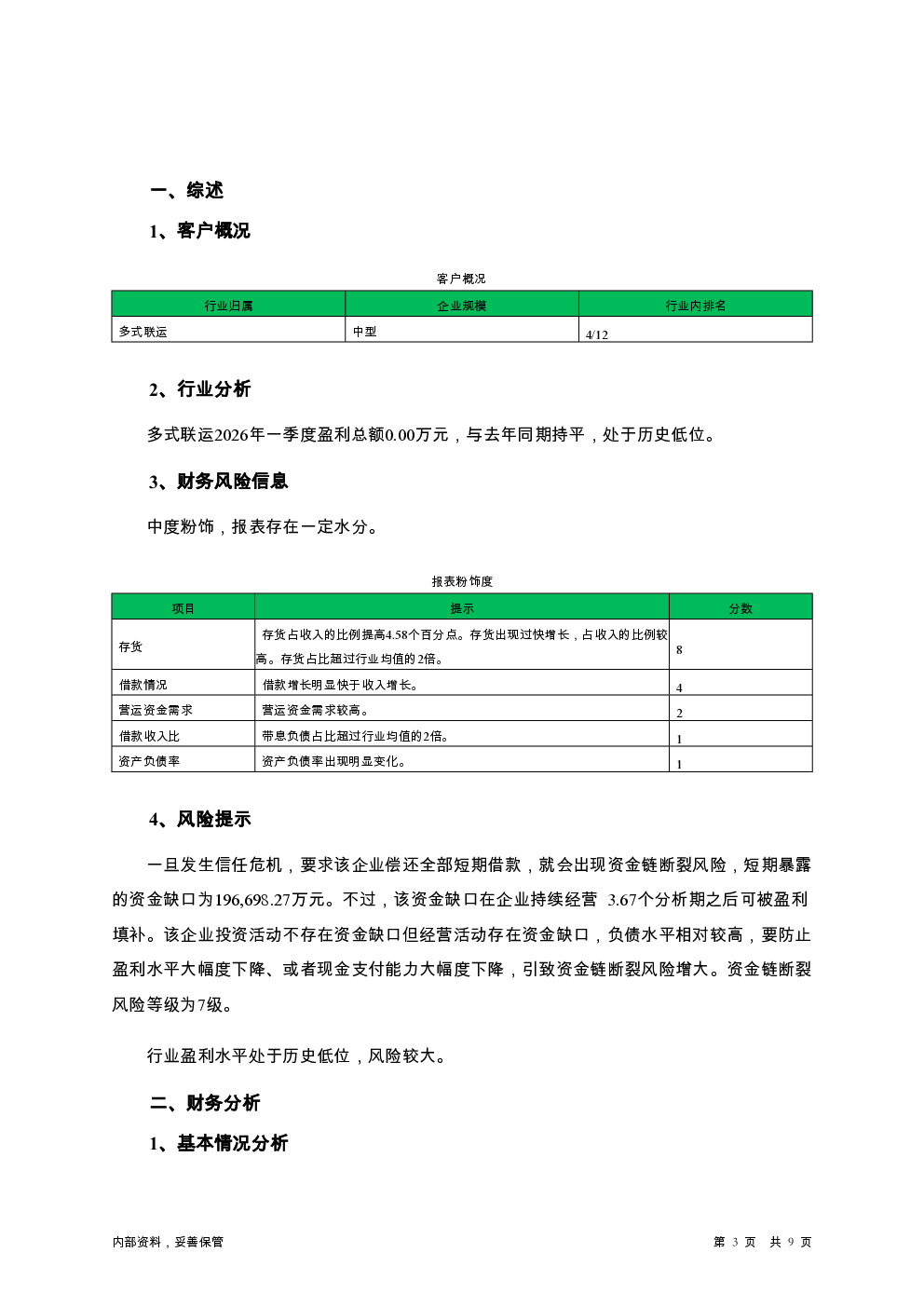 一、综述

1、客户概况

客户概况

| 行业归属 | 企业规模 | 行业内排名 |
|---|---|---|
| 多式联运 | 中型 | 4/12 |

2、行业分析

多式联运2026年一季度盈利总额0.00万元，与去年同期持平，处于历史低位。

3、财务风险信息

中度粉饰，报表存在一定水分。

报表粉饰度

| 项目 | 提示 | 分数 |
|---|---|---|
| 存货 | 存货占收入的比例提高4.58个百分点。存货出现过快增长，占收入的比例较高。存货占比超过行业均值的2倍。 | 8 |
| 借款情况 | 借款增长明显快于收入增长。 | 4 |
| 营运资金需求 | 营运资金需求较高。 | 2 |
| 借款收入比 | 带息负债占比超过行业均值的2倍。 | 1 |
| 资产负债率 | 资产负债率出现明显变化。 | 1 |

4、风险提示

一旦发生信任危机，要求该企业偿还全部短期借款，就会出现资金链断裂风险，短期暴露的资金缺口为196,698.27万元。不过，该资金缺口在企业持续经营 3.67个分析期之后可被盈利填补。该企业投资活动不存在资金缺口但经营活动存在资金缺口，负债水平相对较高，要防止盈利水平大幅度下降、或者现金支付能力大幅度下降，引致资金链断裂风险增大。资金链断裂风险等级为7级。

行业盈利水平处于历史低位，风险较大。

二、财务分析

1、基本情况分析

内部资料，妥善保管

第 3 页 共 9 页